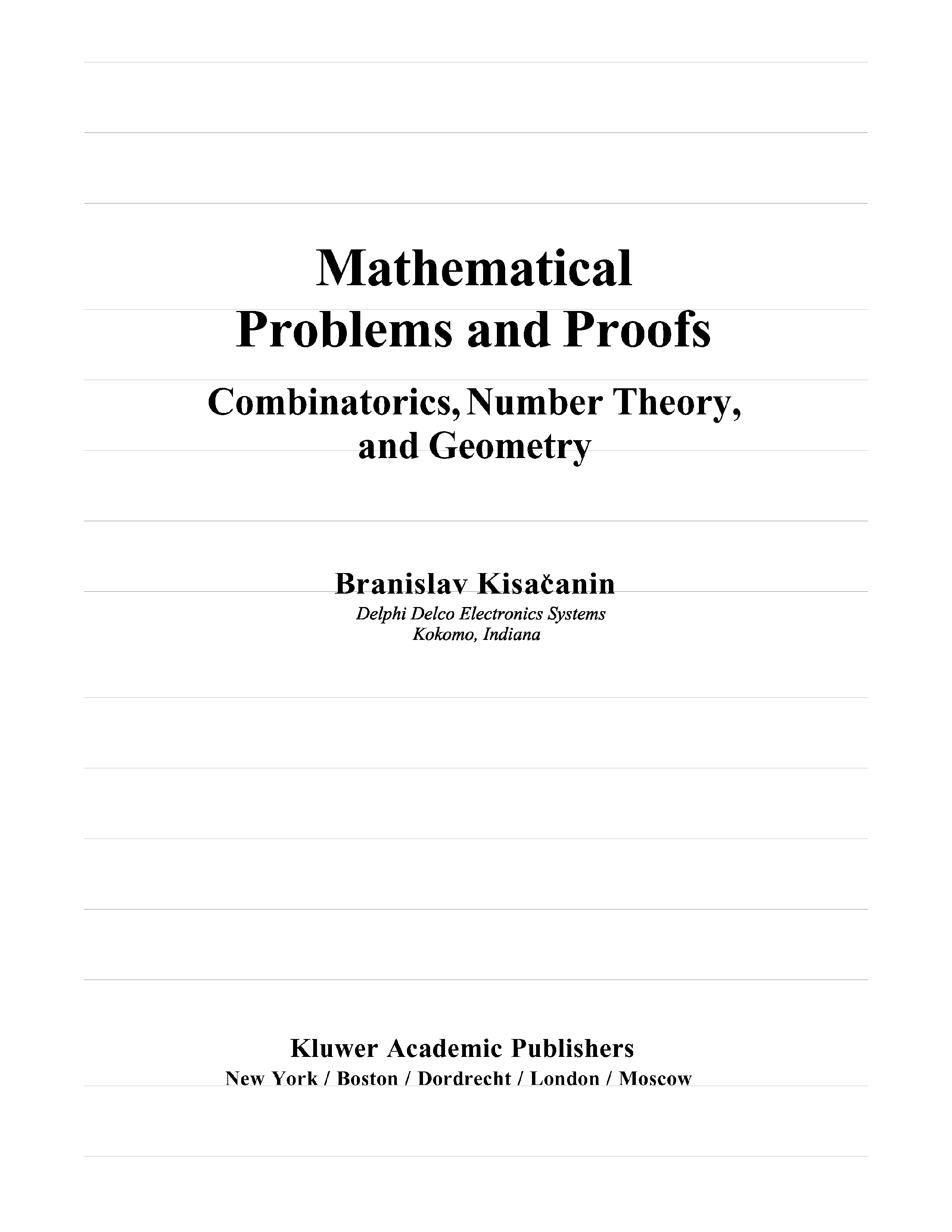 Mathematical
Problems and Proofs

Combinatorics, Number Theory,
and Geometry

Branislav Kisačanin
Delphi Delco Electronics Systems
Kokomo, Indiana

Kluwer Academic Publishers
New York / Boston / Dordrecht / London / Moscow